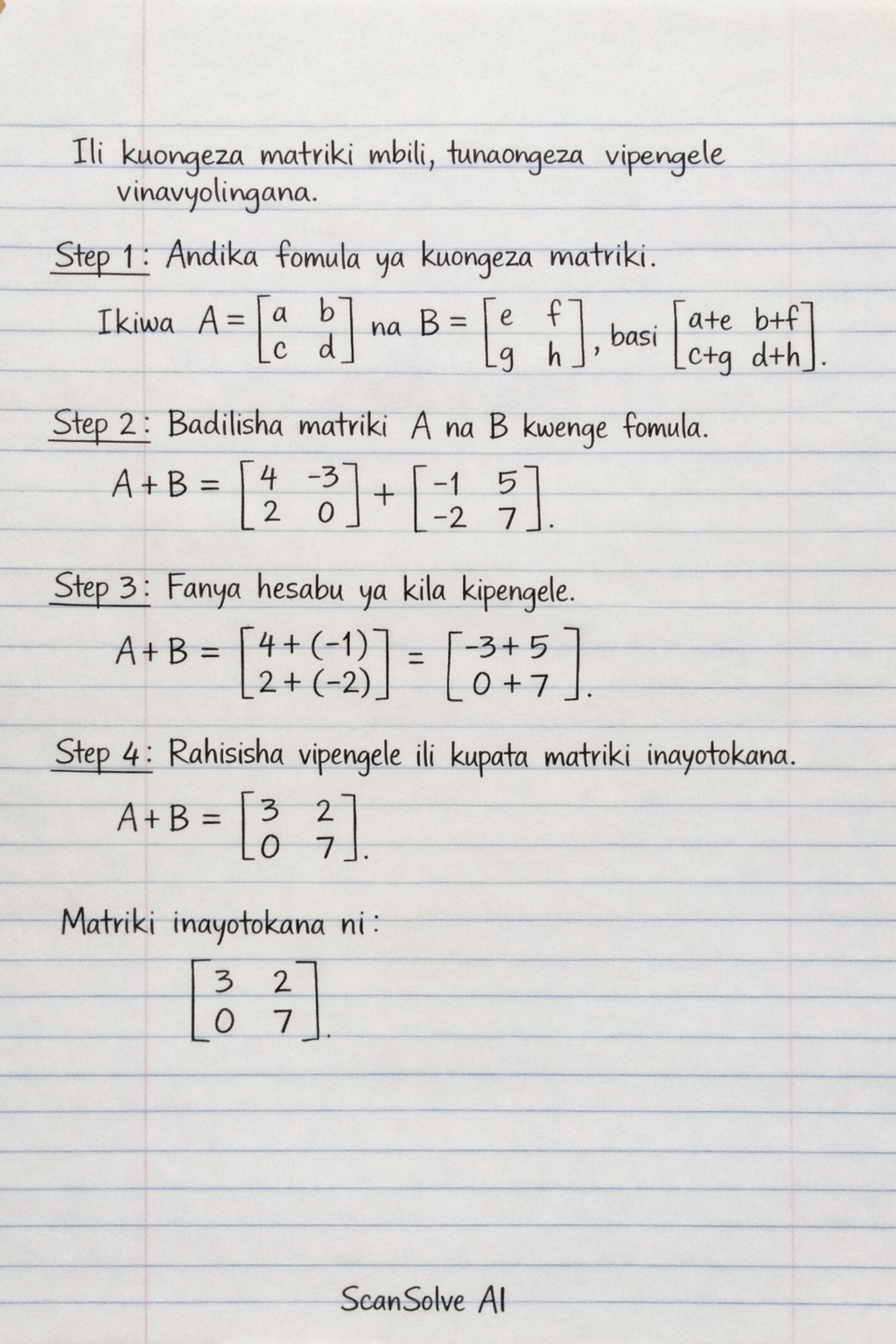 Ili kuongeza matriki mbili, tunaongeza vipengele vinavyolingana.

Step 1: Andika fomula ya kuongeza matriki.

Ikiwa $A = \begin{bmatrix} a & b \\ c & d \end{bmatrix}$ na $B = \begin{bmatrix} e & f \\ g & h \end{bmatrix}$, basi $\begin{bmatrix} a+e & b+f \\ c+g & d+h \end{bmatrix}$.

Step 2: Badilisha matriki A na B kwenge fomula.

$A + B = \begin{bmatrix} 4 & -3 \\ 2 & 0 \end{bmatrix} + \begin{bmatrix} -1 & 5 \\ -2 & 7 \end{bmatrix}$.

Step 3: Fanya hesabu ya kila kipengele.

$A + B = \begin{bmatrix} 4+(-1) \\ 2+(-2) \end{bmatrix} = \begin{bmatrix} -3+5 \\ 0+7 \end{bmatrix}$.

Step 4: Rahisisha vipengele ili kupata matriki inayotokana.

$A + B = \begin{bmatrix} 3 & 2 \\ 0 & 7 \end{bmatrix}$.

Matriki inayotokana ni:

$\begin{bmatrix} 3 & 2 \\ 0 & 7 \end{bmatrix}$.

ScanSolve AI